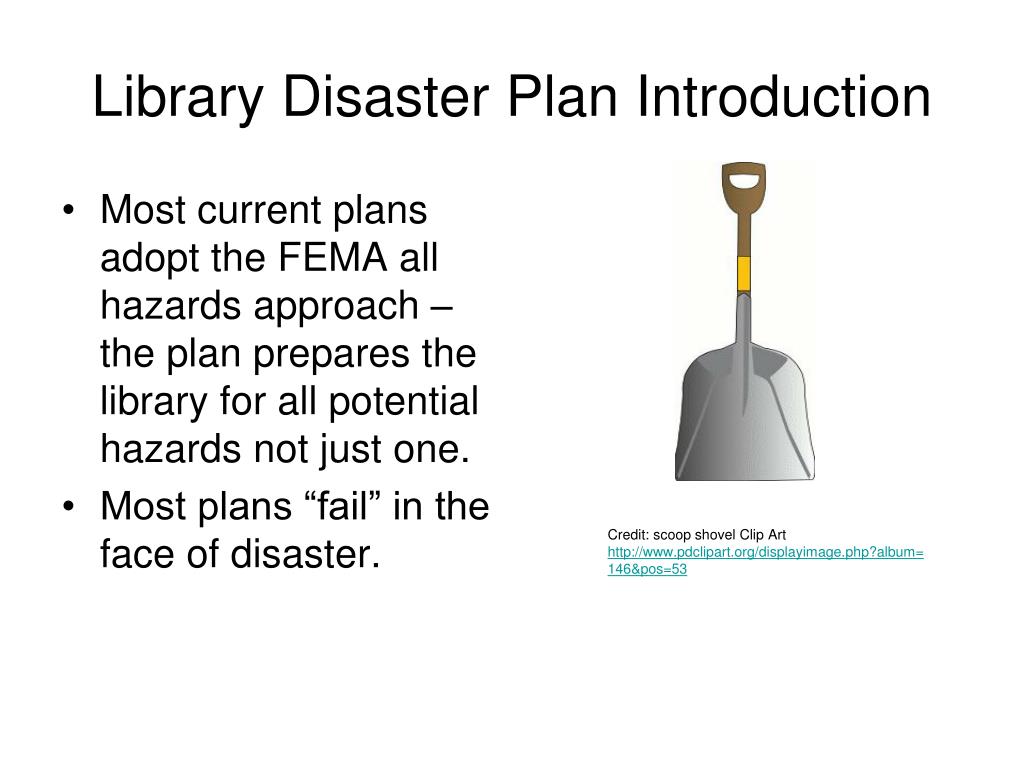 Library Disaster Plan Introduction

• Most current plans adopt the FEMA all hazards approach – the plan prepares the library for all potential hazards not just one.
• Most plans “fail” in the face of disaster.

Credit: scoop shovel Clip Art
http://www.pdclipart.org/displayimage.php?album=146&pos=53